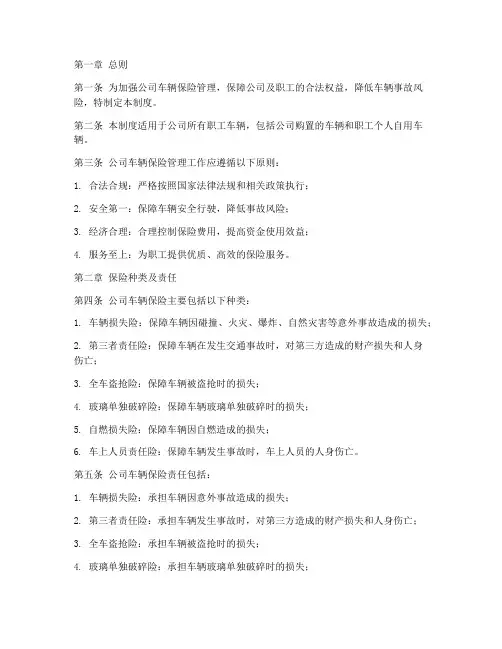 第一章 总则

第一条 为加强公司车辆保险管理，保障公司及职工的合法权益，降低车辆事故风险，特制定本制度。

第二条 本制度适用于公司所有职工车辆，包括公司购置的车辆和职工个人自用车辆。

第三条 公司车辆保险管理工作应遵循以下原则：

1. 合法合规：严格按照国家法律法规和相关政策执行；

2. 安全第一：保障车辆安全行驶，降低事故风险；

3. 经济合理：合理控制保险费用，提高资金使用效益；

4. 服务至上：为职工提供优质、高效的保险服务。

第二章 保险种类及责任

第四条 公司车辆保险主要包括以下种类：

1. 车辆损失险：保障车辆因碰撞、火灾、爆炸、自然灾害等意外事故造成的损失；

2. 第三者责任险：保障车辆在发生交通事故时，对第三方造成的财产损失和人身伤亡；

3. 全车盗抢险：保障车辆被盗抢时的损失；

4. 玻璃单独破碎险：保障车辆玻璃单独破碎时的损失；

5. 自燃损失险：保障车辆因自燃造成的损失；

6. 车上人员责任险：保障车辆发生事故时，车上人员的人身伤亡。

第五条 公司车辆保险责任包括：

1. 车辆损失险：承担车辆因意外事故造成的损失；

2. 第三者责任险：承担车辆发生事故时，对第三方造成的财产损失和人身伤亡；

3. 全车盗抢险：承担车辆被盗抢时的损失；

4. 玻璃单独破碎险：承担车辆玻璃单独破碎时的损失；